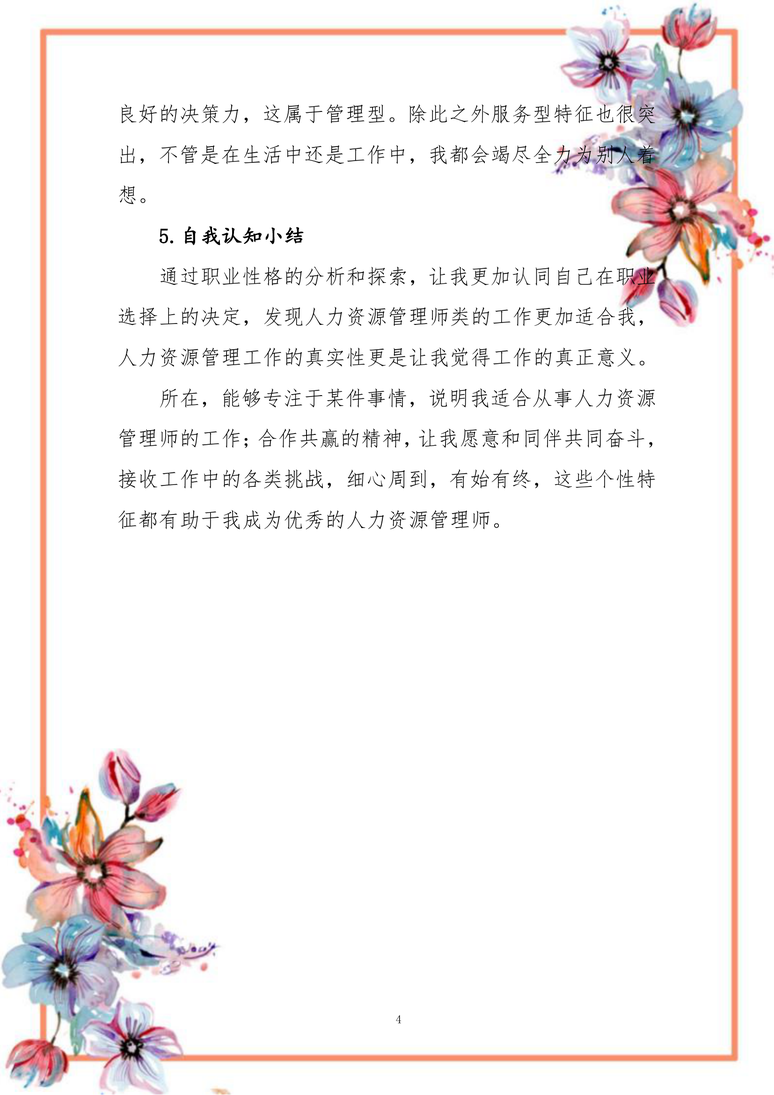 良好的决策力，这属于管理型。除此之外服务型特征也很突出，不管是在生活中还是工作中，我都会竭尽全力为别人着想。

5.自我认知小结

通过职业性格的分析和探索，让我更加认同自己在职业选择上的决定，发现人力资源管理师类的工作更加适合我，人力资源管理工作的真实性更是让我觉得工作的真正意义。

所在，能够专注于某件事情，说明我适合从事人力资源管理师的工作；合作共赢的精神，让我愿意和同伴共同奋斗，接收工作中的各类挑战，细心周到，有始有终，这些个性特征都有助于我成为优秀的人力资源管理师。

4